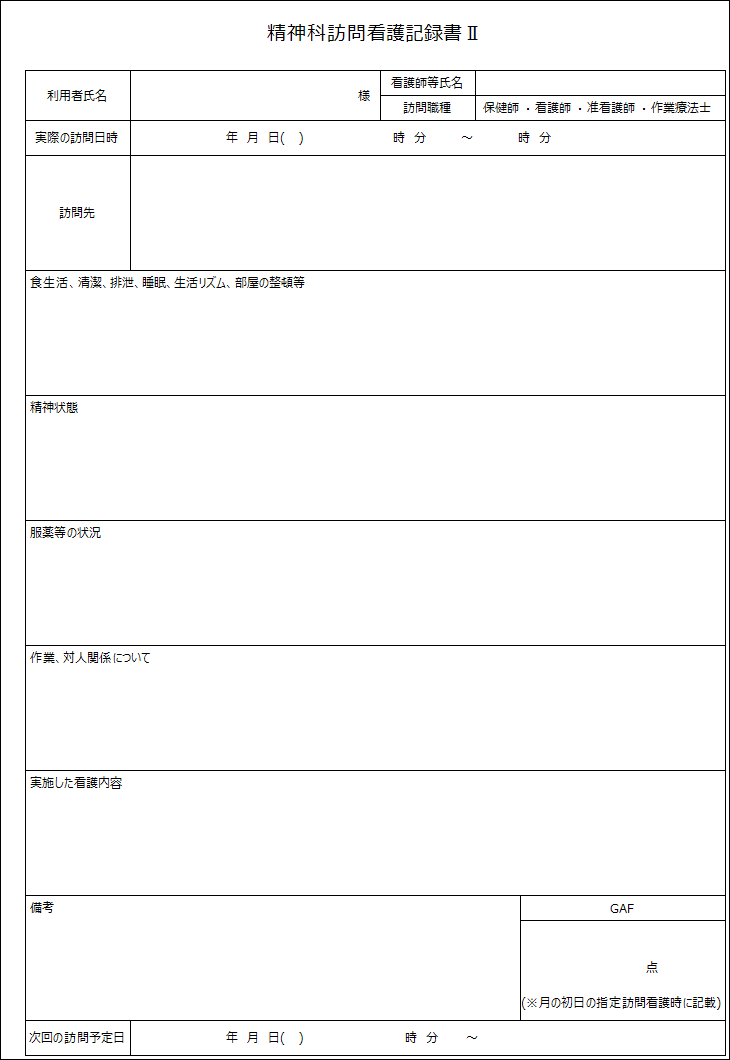 精神科訪問看護記録書 Ⅱ

| 利用者氏名 | 様 | 看護師等氏名 | |
|---|---|---|---|
| | | 訪問職種 | 保健師 ・看護師 ・准看護師 ・作業療法士 |
| 実際の訪問日時 | 年 月 日( ) 時 分 ～ 時 分 | | |
| 訪問先 | | | |

食生活、清潔、排泄、睡眠、生活リズム、部屋の整頓等

精神状態

服薬等の状況

作業、対人関係について

実施した看護内容

備考

GAF

点

(※月の初日の指定訪問看護時に記載)

| 次回の訪問予定日 | 年 月 日( ) 時 分 ～ |
|---|---|